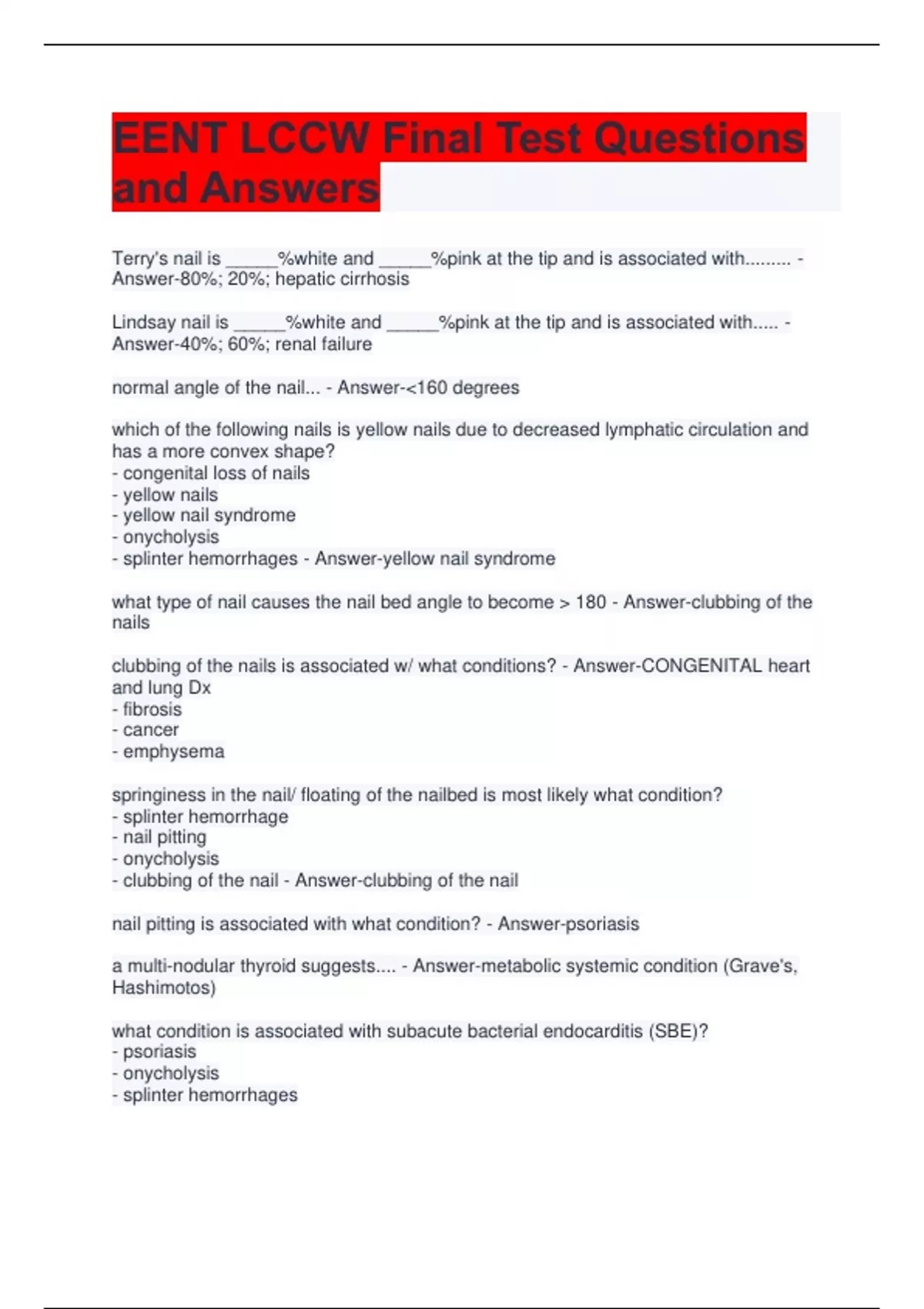 EENT LCCW Final Test Questions and Answers

Terry's nail is _____%white and _____%pink at the tip and is associated with......... - Answer-80%; 20%; hepatic cirrhosis

Lindsay nail is _____%white and _____%pink at the tip and is associated with..... - Answer-40%; 60%; renal failure

normal angle of the nail... - Answer-<160 degrees

which of the following nails is yellow nails due to decreased lymphatic circulation and has a more convex shape?
- congenital loss of nails
- yellow nails
- yellow nail syndrome
- onycholysis
- splinter hemorrhages - Answer-yellow nail syndrome

what type of nail causes the nail bed angle to become > 180 - Answer-clubbing of the nails

clubbing of the nails is associated w/ what conditions? - Answer-CONGENITAL heart and lung Dx
- fibrosis
- cancer
- emphysema

springiness in the nail/ floating of the nailbed is most likely what condition?
- splinter hemorrhage
- nail pitting
- onycholysis
- clubbing of the nail - Answer-clubbing of the nail

nail pitting is associated with what condition? - Answer-psoriasis

a multi-nodular thyroid suggests.... - Answer-metabolic systemic condition (Grave's, Hashimotos)

what condition is associated with subacute bacterial endocarditis (SBE)?
- psoriasis
- onycholysis
- splinter hemorrhages